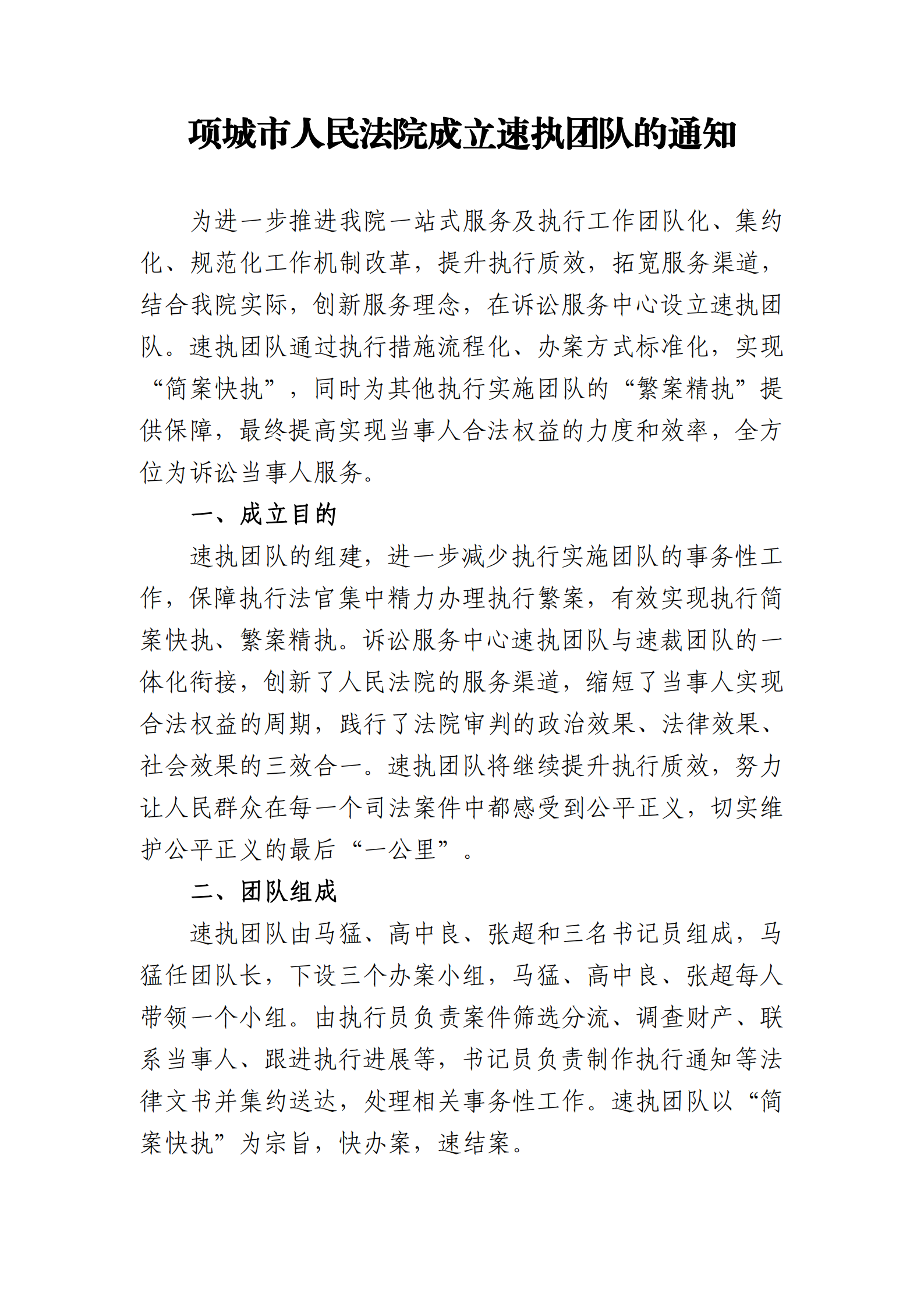 项城市人民法院成立速执团队的通知

为进一步推进我院一站式服务及执行工作团队化、集约化、规范化工作机制改革，提升执行质效，拓宽服务渠道，结合我院实际，创新服务理念，在诉讼服务中心设立速执团队。速执团队通过执行措施流程化、办案方式标准化，实现“简案快执”，同时为其他执行实施团队的“繁案精执”提供保障，最终提高实现当事人合法权益的力度和效率，全方位为诉讼当事人服务。

一、成立目的

速执团队的组建，进一步减少执行实施团队的事务性工作，保障执行法官集中精力办理执行繁案，有效实现执行简案快执、繁案精执。诉讼服务中心速执团队与速裁团队的一体化衔接，创新了人民法院的服务渠道，缩短了当事人实现合法权益的周期，践行了法院审判的政治效果、法律效果、社会效果的三效合一。速执团队将继续提升执行质效，努力让人民群众在每一个司法案件中都感受到公平正义，切实维护公平正义的最后“一公里”。

二、团队组成

速执团队由马猛、高中良、张超和三名书记员组成，马猛任团队长，下设三个办案小组，马猛、高中良、张超每人带领一个小组。由执行员负责案件筛选分流、调查财产、联系当事人、跟进执行进展等，书记员负责制作执行通知等法律文书并集约送达，处理相关事务性工作。速执团队以“简案快执”为宗旨，快办案，速结案。